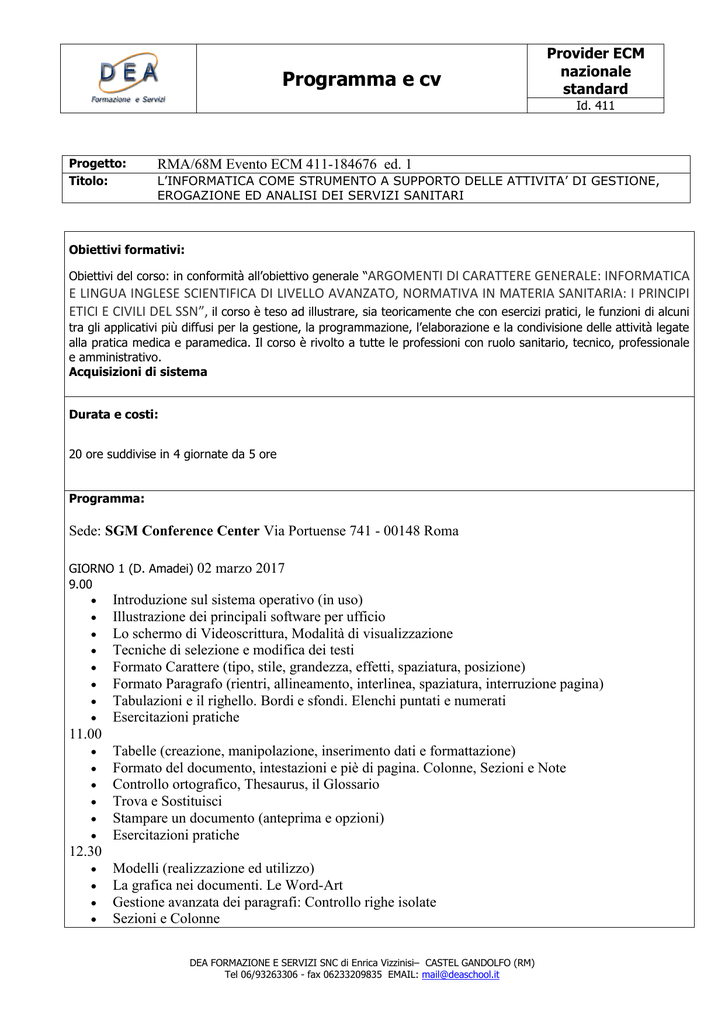 DEA
Formazione e Servizi

Programma e cv

Provider ECM nazionale standard
Id. 411

| Progetto: | RMA/68M Evento ECM 411-184676 ed. 1 |
|---|---|
| Titolo: | L'INFORMATICA COME STRUMENTO A SUPPORTO DELLE ATTIVITA' DI GESTIONE, EROGAZIONE ED ANALISI DEI SERVIZI SANITARI |

Obiettivi formativi:

Obiettivi del corso: in conformità all'obiettivo generale "ARGOMENTI DI CARATTERE GENERALE: INFORMATICA E LINGUA INGLESE SCIENTIFICA DI LIVELLO AVANZATO, NORMATIVA IN MATERIA SANITARIA: I PRINCIPI ETICI E CIVILI DEL SSN", il corso è teso ad illustrare, sia teoricamente che con esercizi pratici, le funzioni di alcuni tra gli applicativi più diffusi per la gestione, la programmazione, l'elaborazione e la condivisione delle attività legate alla pratica medica e paramedica. Il corso è rivolto a tutte le professioni con ruolo sanitario, tecnico, professionale e amministrativo.
Acquisizioni di sistema

Durata e costi:

20 ore suddivise in 4 giornate da 5 ore

Programma:

Sede: SGM Conference Center Via Portuense 741 - 00148 Roma

GIORNO 1 (D. Amadei) 02 marzo 2017
9.00
• Introduzione sul sistema operativo (in uso)
• Illustrazione dei principali software per ufficio
• Lo schermo di Videoscrittura, Modalità di visualizzazione
• Tecniche di selezione e modifica dei testi
• Formato Carattere (tipo, stile, grandezza, effetti, spaziatura, posizione)
• Formato Paragrafo (rientri, allineamento, interlinea, spaziatura, interruzione pagina)
• Tabulazioni e il righello. Bordi e sfondi. Elenchi puntati e numerati
• Esercitazioni pratiche
11.00
• Tabelle (creazione, manipolazione, inserimento dati e formattazione)
• Formato del documento, intestazioni e piè di pagina. Colonne, Sezioni e Note
• Controllo ortografico, Thesaurus, il Glossario
• Trova e Sostituisci
• Stampare un documento (anteprima e opzioni)
• Esercitazioni pratiche
12.30
• Modelli (realizzazione ed utilizzo)
• La grafica nei documenti. Le Word-Art
• Gestione avanzata dei paragrafi: Controllo righe isolate
• Sezioni e Colonne

DEA FORMAZIONE E SERVIZI SNC di Enrica Vizzinisi– CASTEL GANDOLFO (RM)
Tel 06/93263306 - fax 06233209835 EMAIL: mail@deaschool.it